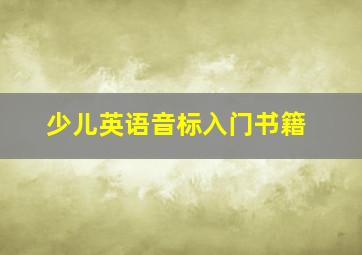 少儿英语音标入门书籍